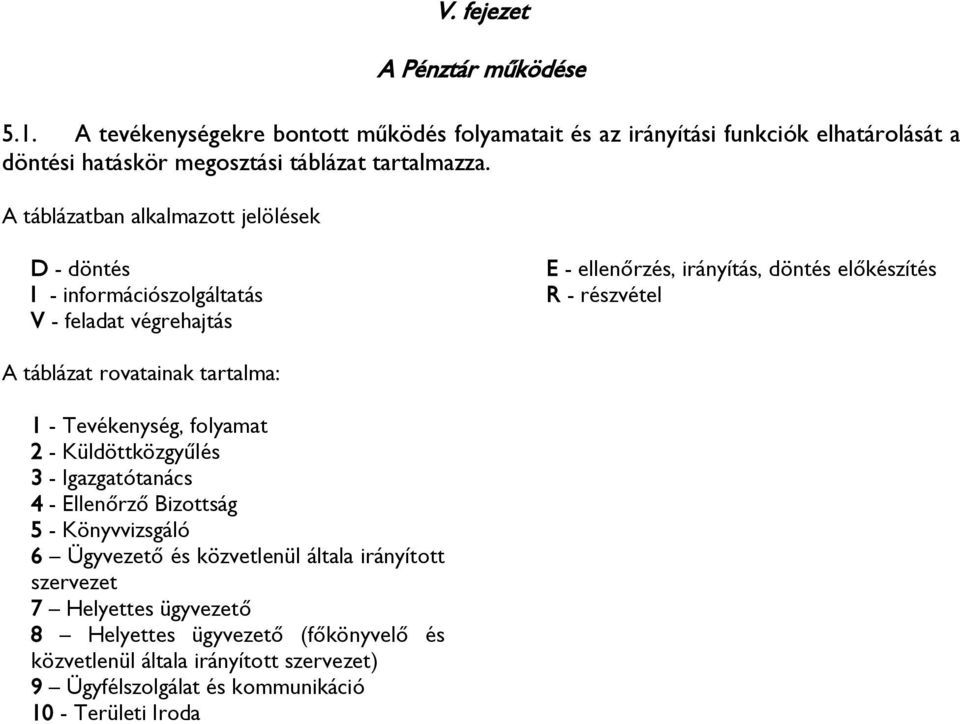 V. fejezet

A Pénztár működése

5.1. A tevékenységekre bontott működés folyamatait és az irányítási funkciók elhatárolását a döntési hatáskör megosztási táblázat tartalmazza.

A táblázatban alkalmazott jelölések

D - döntés
I - információszolgáltatás
V - feladat végrehajtás

E - ellenőrzés, irányítás, döntés előkészítés
R - részvétel

A táblázat rovatainak tartalma:

1 - Tevékenység, folyamat
2 - Küldöttközgyűlés
3 - Igazgatótanács
4 - Ellenőrző Bizottság
5 - Könyvvizsgáló
6 – Ügyvezető és közvetlenül általa irányított szervezet
7 – Helyettes ügyvezető
8 – Helyettes ügyvezető (főkönyvelő és közvetlenül általa irányított szervezet)
9 – Ügyfélszolgálat és kommunikáció
10 - Területi Iroda